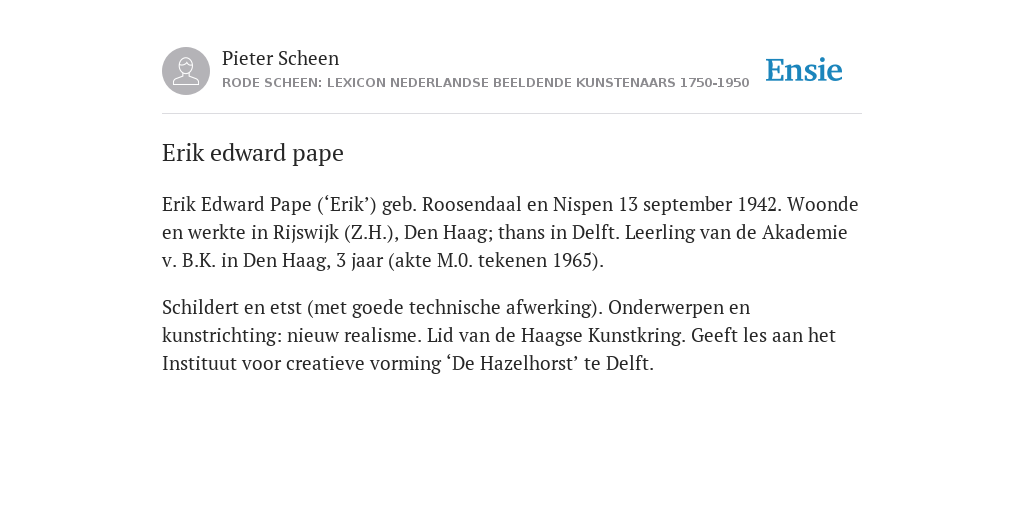 Pieter Scheen
RODE SCHEEN: LEXICON NEDERLANDSE BEELDENDE KUNSTENAARS 1750-1950

Ensie

Erik edward pape

Erik Edward Pape (‘Erik’) geb. Roosendaal en Nispen 13 september 1942. Woonde en werkte in Rijswijk (Z.H.), Den Haag; thans in Delft. Leerling van de Akademie v. B.K. in Den Haag, 3 jaar (akte M.0. tekenen 1965).

Schildert en etst (met goede technische afwerking). Onderwerpen en kunstrichting: nieuw realisme. Lid van de Haagse Kunstkring. Geeft les aan het Instituut voor creatieve vorming ‘De Hazelhorst’ te Delft.